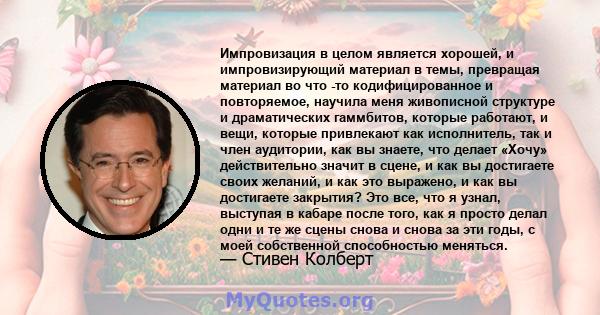 Импровизация в целом является хорошей, и импровизирующий материал в темы, превращая материал во что -то кодифицированное и повторяемое, научила меня живописной структуре и драматических гаммбитов, которые работают, и вещи, которые привлекают как исполнитель, так и член аудитории, как вы знаете, что делает «Хочу» действительно значит в сцене, и как вы достигаете своих желаний, и как это выражено, и как вы достигаете закрытия? Это все, что я узнал, выступая в кабаре после того, как я просто делал одни и те же сцены снова и снова за эти годы, с моей собственной способностью меняться.
— Стивен Колберт

MyQuotes.org